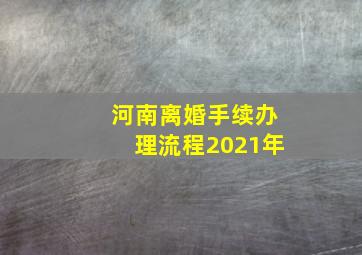 河南离婚手续办理流程2021年